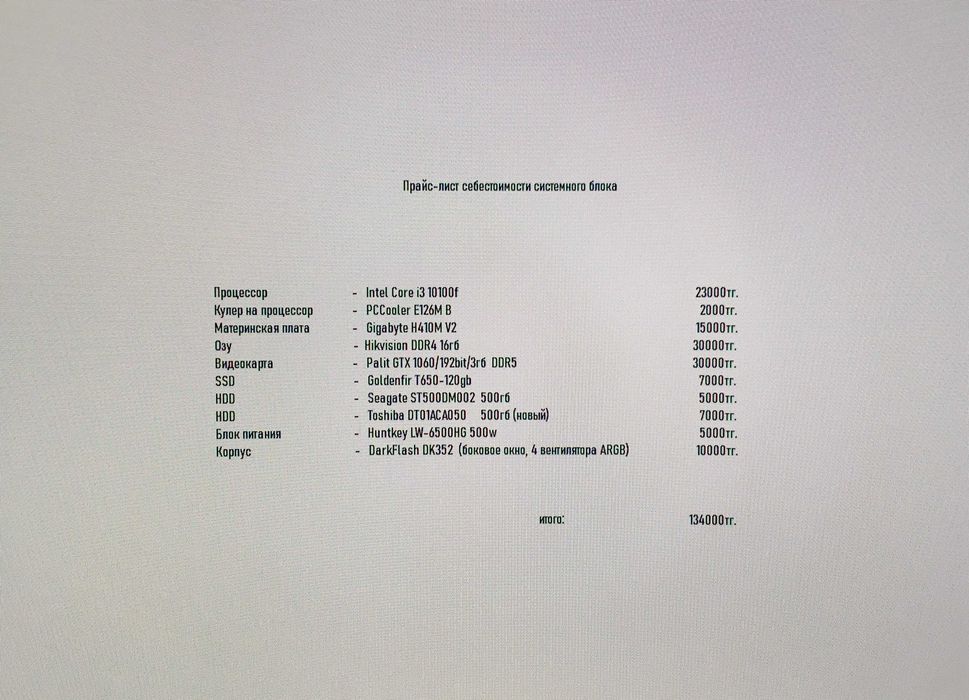 Прайс-лист себестоимости системного блока

| | | |
|---|---|---|
| Процессор | - Intel Core i3 10100f | 23000тг. |
| Кулер на процессор | - PCCooler E126M B | 2000тг. |
| Материнская плата | - Gigabyte H410M V2 | 15000тг. |
| Озу | - Hikvision DDR4 16гб | 30000тг. |
| Видеокарта | - Palit GTX 1060/192bit/3гб DDR5 | 30000тг. |
| SSD | - Goldenfir T650-120gb | 7000тг. |
| HDD | - Seagate ST500DM002 500гб | 5000тг. |
| HDD | - Toshiba DT01ACA050 500гб (новый) | 7000тг. |
| Блок питания | - Huntkey LW-6500HG 500w | 5000тг. |
| Корпус | - DarkFlash DK352 (боковое окно, 4 вентилятора ARGB) | 10000тг. |

итого: 134000тг.